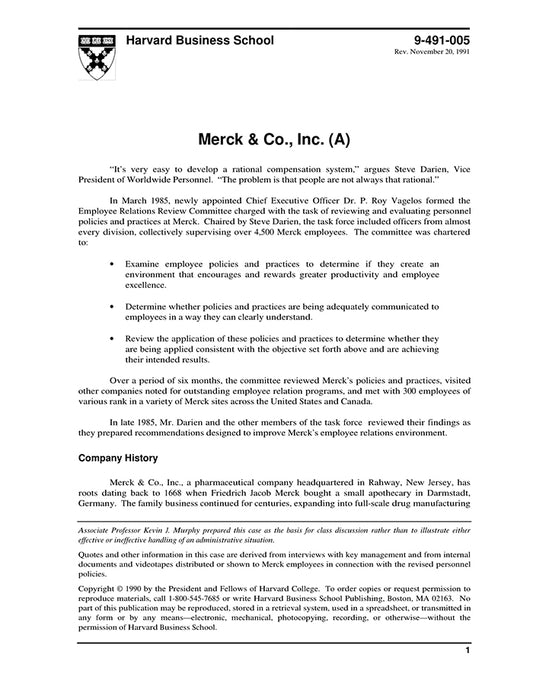 Harvard Business School

9-491-005
Rev. November 20, 1991

Merck & Co., Inc. (A)

"It's very easy to develop a rational compensation system," argues Steve Darien, Vice President of Worldwide Personnel. "The problem is that people are not always that rational."

In March 1985, newly appointed Chief Executive Officer Dr. P. Roy Vagelos formed the Employee Relations Review Committee charged with the task of reviewing and evaluating personnel policies and practices at Merck. Chaired by Steve Darien, the task force included officers from almost every division, collectively supervising over 4,500 Merck employees. The committee was chartered to:

• Examine employee policies and practices to determine if they create an environment that encourages and rewards greater productivity and employee excellence.

• Determine whether policies and practices are being adequately communicated to employees in a way they can clearly understand.

• Review the application of these policies and practices to determine whether they are being applied consistent with the objective set forth above and are achieving their intended results.

Over a period of six months, the committee reviewed Merck's policies and practices, visited other companies noted for outstanding employee relation programs, and met with 300 employees of various rank in a variety of Merck sites across the United States and Canada.

In late 1985, Mr. Darien and the other members of the task force reviewed their findings as they prepared recommendations designed to improve Merck's employee relations environment.

Company History

Merck & Co., Inc., a pharmaceutical company headquartered in Rahway, New Jersey, has roots dating back to 1668 when Friedrich Jacob Merck bought a small apothecary in Darmstadt, Germany. The family business continued for centuries, expanding into full-scale drug manufacturing

Associate Professor Kevin J. Murphy prepared this case as the basis for class discussion rather than to illustrate either effective or ineffective handling of an administrative situation.

Quotes and other information in this case are derived from interviews with key management and from internal documents and videotapes distributed or shown to Merck employees in connection with the revised personnel policies.

Copyright © 1990 by the President and Fellows of Harvard College. To order copies or request permission to reproduce materials, call 1-800-545-7685 or write Harvard Business School Publishing, Boston, MA 02163. No part of this publication may be reproduced, stored in a retrieval system, used in a spreadsheet, or transmitted in any form or by any means—electronic, mechanical, photocopying, recording, or otherwise—without the permission of Harvard Business School.

1